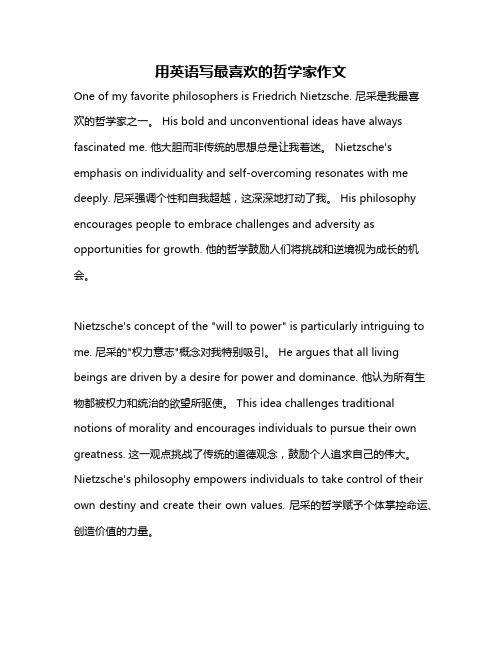 用英语写最喜欢的哲学家作文

One of my favorite philosophers is Friedrich Nietzsche. 尼采是我最喜欢的哲学家之一。 His bold and unconventional ideas have always fascinated me. 他大胆而非传统的思想总是让我着迷。 Nietzsche's emphasis on individuality and self-overcoming resonates with me deeply. 尼采强调个性和自我超越，这深深地打动了我。 His philosophy encourages people to embrace challenges and adversity as opportunities for growth. 他的哲学鼓励人们将挑战和逆境视为成长的机会。

Nietzsche's concept of the "will to power" is particularly intriguing to me. 尼采的"权力意志"概念对我特别吸引。 He argues that all living beings are driven by a desire for power and dominance. 他认为所有生物都被权力和统治的欲望所驱使。 This idea challenges traditional notions of morality and encourages individuals to pursue their own greatness. 这一观点挑战了传统的道德观念，鼓励个人追求自己的伟大。 Nietzsche's philosophy empowers individuals to take control of their own destiny and create their own values. 尼采的哲学赋予个体掌控命运、创造价值的力量。